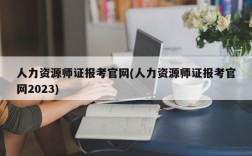 人力资源师证报考官网(人力资源师证报考官网2023)